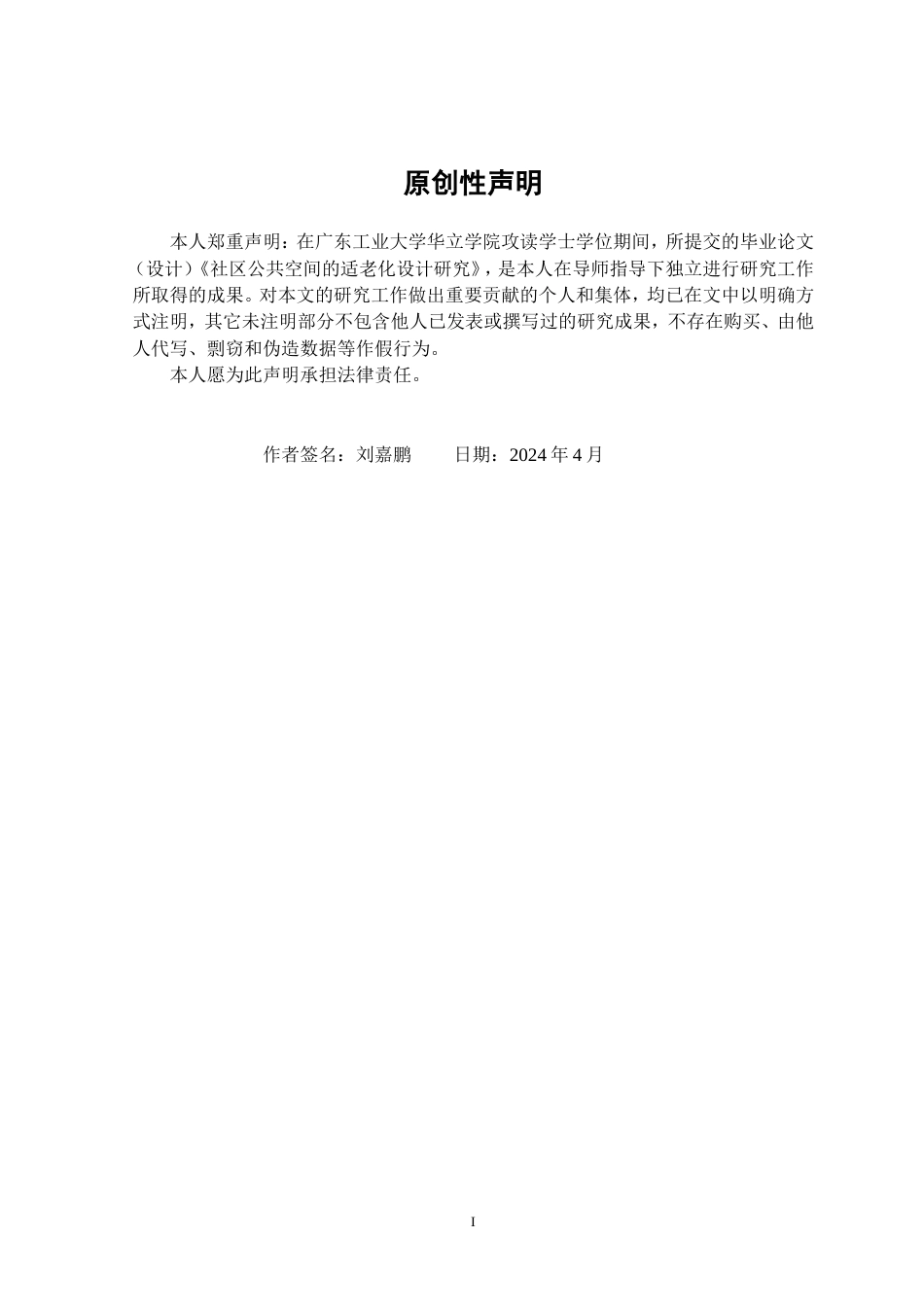 原创性声明

本人郑重声明：在广东工业大学华立学院攻读学士学位期间，所提交的毕业论文（设计）《社区公共空间的适老化设计研究》，是本人在导师指导下独立进行研究工作所取得的成果。对本文的研究工作做出重要贡献的个人和集体，均已在文中以明确方式注明，其它未注明部分不包含他人已发表或撰写过的研究成果，不存在购买、由他人代写、剽窃和伪造数据等作假行为。

本人愿为此声明承担法律责任。

作者签名：刘嘉鹏　　日期：2024 年 4 月

I